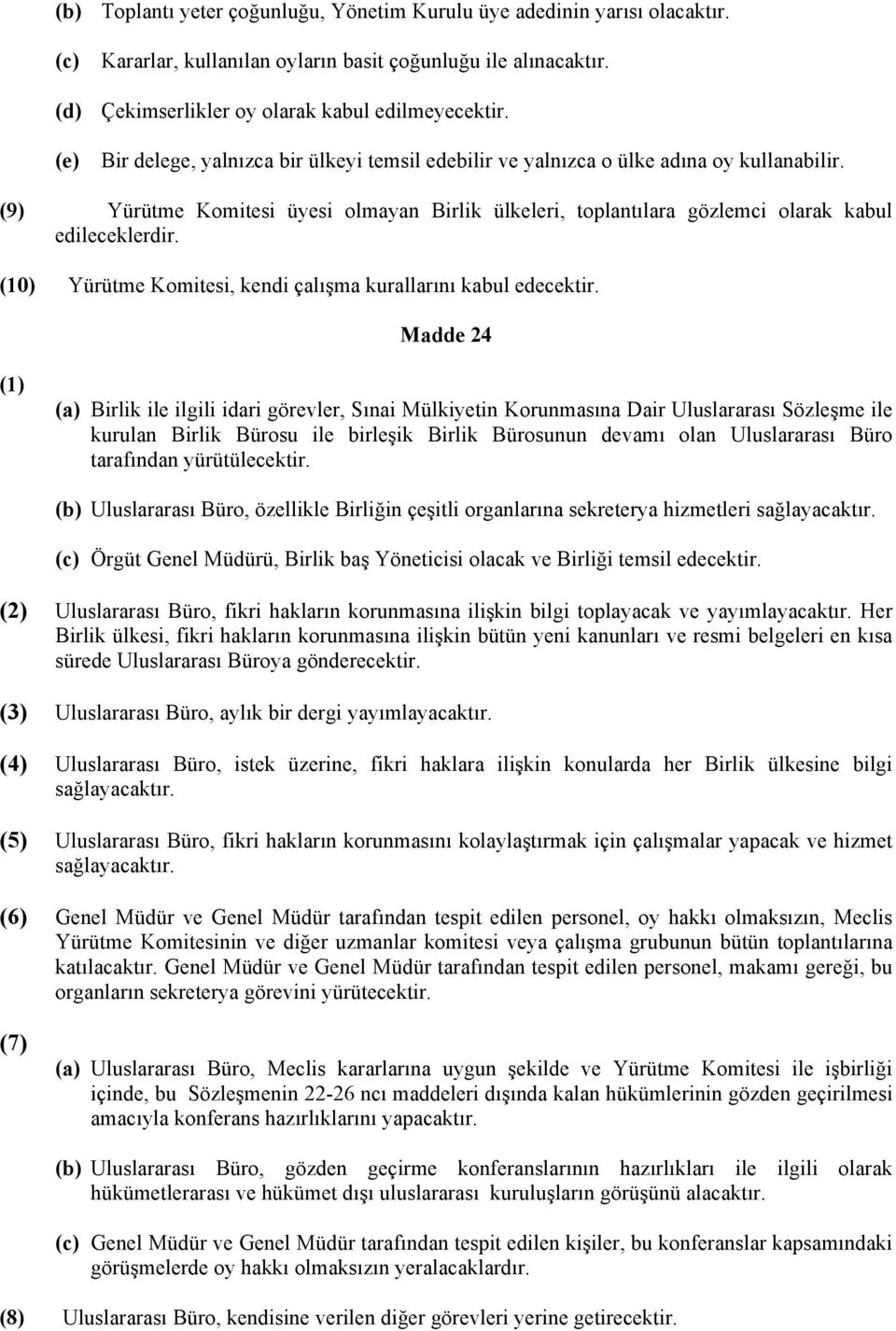 (b) Toplantı yeter çoğunluğu, Yönetim Kurulu üye adedinin yarısı olacaktır.

(c) Kararlar, kullanılan oyların basit çoğunluğu ile alınacaktır.

(d) Çekimserlikler oy olarak kabul edilmeyecektir.

(e) Bir delege, yalnızca bir ülkeyi temsil edebilir ve yalnızca o ülke adına oy kullanabilir.

(9) Yürütme Komitesi üyesi olmayan Birlik ülkeleri, toplantılara gözlemci olarak kabul edileceklerdir.

(10) Yürütme Komitesi, kendi çalışma kurallarını kabul edecektir.

Madde 24

(1)

(a) Birlik ile ilgili idari görevler, Sınai Mülkiyetin Korunmasına Dair Uluslararası Sözleşme ile kurulan Birlik Bürosu ile birleşik Birlik Bürosunun devamı olan Uluslararası Büro tarafından yürütülecektir.

(b) Uluslararası Büro, özellikle Birliğin çeşitli organlarına sekreterya hizmetleri sağlayacaktır.

(c) Örgüt Genel Müdürü, Birlik baş Yöneticisi olacak ve Birliği temsil edecektir.

(2) Uluslararası Büro, fikri hakların korunmasına ilişkin bilgi toplayacak ve yayımlayacaktır. Her Birlik ülkesi, fikri hakların korunmasına ilişkin bütün yeni kanunları ve resmi belgeleri en kısa sürede Uluslararası Büroya gönderecektir.

(3) Uluslararası Büro, aylık bir dergi yayımlayacaktır.

(4) Uluslararası Büro, istek üzerine, fikri haklara ilişkin konularda her Birlik ülkesine bilgi sağlayacaktır.

(5) Uluslararası Büro, fikri hakların korunmasını kolaylaştırmak için çalışmalar yapacak ve hizmet sağlayacaktır.

(6) Genel Müdür ve Genel Müdür tarafından tespit edilen personel, oy hakkı olmaksızın, Meclis Yürütme Komitesinin ve diğer uzmanlar komitesi veya çalışma grubunun bütün toplantılarına katılacaktır. Genel Müdür ve Genel Müdür tarafından tespit edilen personel, makamı gereği, bu organların sekreterya görevini yürütecektir.

(7)

(a) Uluslararası Büro, Meclis kararlarına uygun şekilde ve Yürütme Komitesi ile işbirliği içinde, bu Sözleşmenin 22-26 ncı maddeleri dışında kalan hükümlerinin gözden geçirilmesi amacıyla konferans hazırlıklarını yapacaktır.

(b) Uluslararası Büro, gözden geçirme konferanslarının hazırlıkları ile ilgili olarak hükümetlerarası ve hükümet dışı uluslararası kuruluşların görüşünü alacaktır.

(c) Genel Müdür ve Genel Müdür tarafından tespit edilen kişiler, bu konferanslar kapsamındaki görüşmelerde oy hakkı olmaksızın yeralacaklardır.

(8) Uluslararası Büro, kendisine verilen diğer görevleri yerine getirecektir.